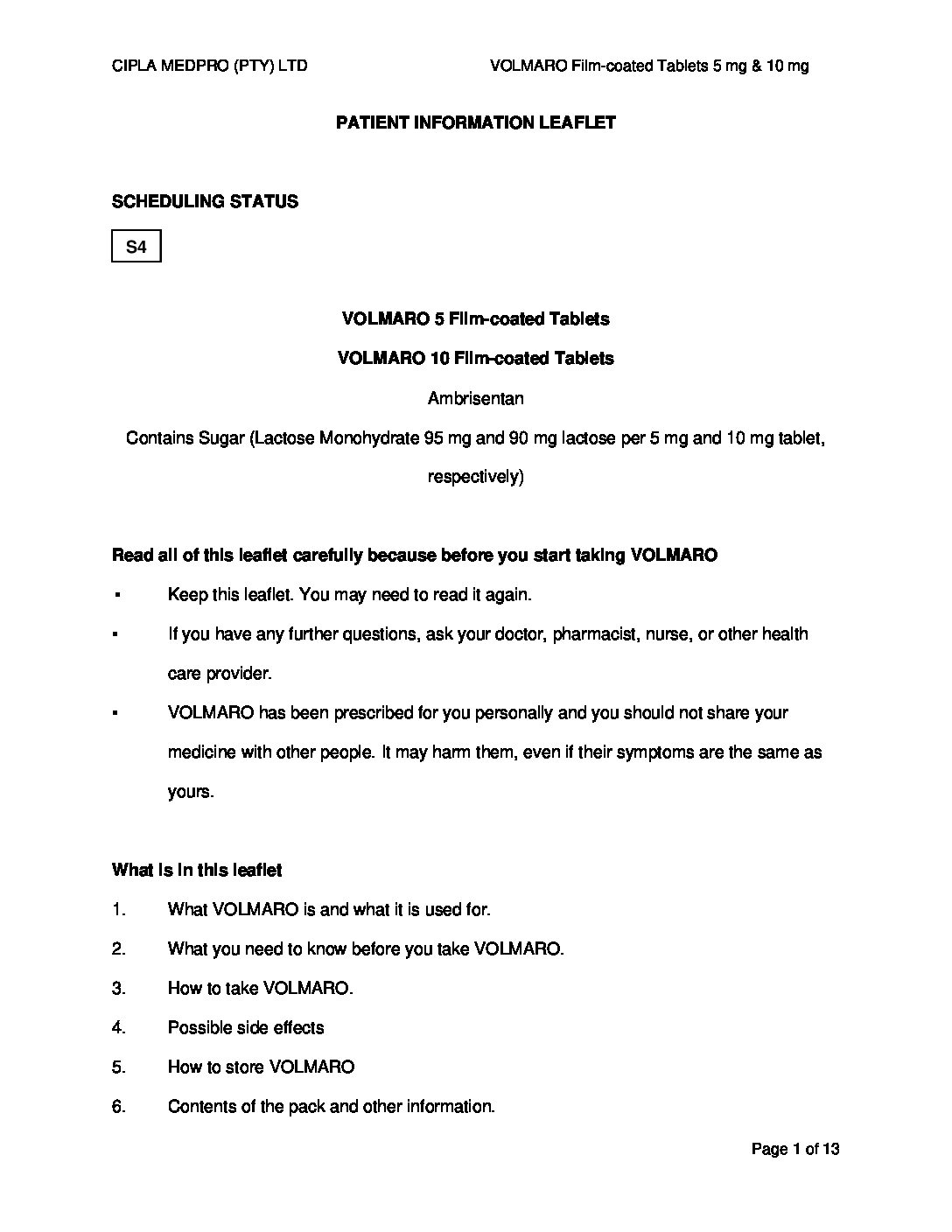 CIPLA MEDPRO (PTY) LTD VOLMARO Film-coated Tablets 5 mg & 10 mg

PATIENT INFORMATION LEAFLET

SCHEDULING STATUS

S4

VOLMARO 5 Film-coated Tablets

VOLMARO 10 Film-coated Tablets

Ambrisentan

Contains Sugar (Lactose Monohydrate 95 mg and 90 mg lactose per 5 mg and 10 mg tablet, respectively)

Read all of this leaflet carefully because before you start taking VOLMARO

▪ Keep this leaflet. You may need to read it again.

▪ If you have any further questions, ask your doctor, pharmacist, nurse, or other health care provider.

▪ VOLMARO has been prescribed for you personally and you should not share your medicine with other people. It may harm them, even if their symptoms are the same as yours.

What is in this leaflet

1. What VOLMARO is and what it is used for.

2. What you need to know before you take VOLMARO.

3. How to take VOLMARO.

4. Possible side effects

5. How to store VOLMARO

6. Contents of the pack and other information.

Page 1 of 13